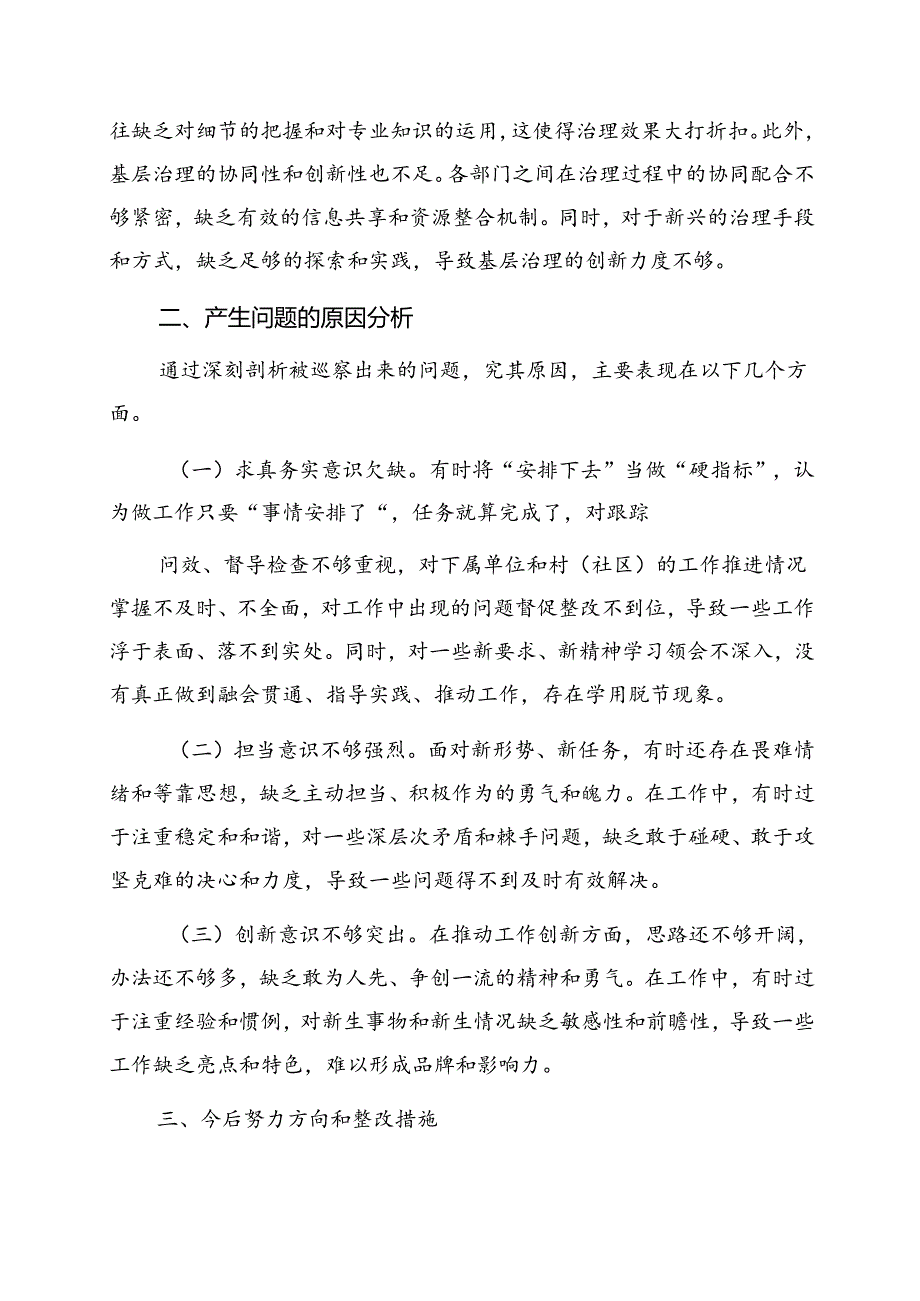 往缺乏对细节的把握和对专业知识的运用，这使得治理效果大打折扣。此外，基层治理的协同性和创新性也不足。各部门之间在治理过程中的协同配合不够紧密，缺乏有效的信息共享和资源整合机制。同时，对于新兴的治理手段和方式，缺乏足够的探索和实践，导致基层治理的创新力度不够。

二、产生问题的原因分析

通过深刻剖析被巡察出来的问题，究其原因，主要表现在以下几个方面。

（一）求真务实意识欠缺。有时将“安排下去”当做“硬指标”，认为做工作只要“事情安排了“，任务就算完成了，对跟踪

问效、督导检查不够重视，对下属单位和村（社区）的工作推进情况掌握不及时、不全面，对工作中出现的问题督促整改不到位，导致一些工作浮于表面、落不到实处。同时，对一些新要求、新精神学习领会不深入，没有真正做到融会贯通、指导实践、推动工作，存在学用脱节现象。

（二）担当意识不够强烈。面对新形势、新任务，有时还存在畏难情绪和等靠思想，缺乏主动担当、积极作为的勇气和魄力。在工作中，有时过于注重稳定和和谐，对一些深层次矛盾和棘手问题，缺乏敢于碰硬、敢于攻坚克难的决心和力度，导致一些问题得不到及时有效解决。

（三）创新意识不够突出。在推动工作创新方面，思路还不够开阔，办法还不够多，缺乏敢为人先、争创一流的精神和勇气。在工作中，有时过于注重经验和惯例，对新生事物和新生情况缺乏敏感性和前瞻性，导致一些工作缺乏亮点和特色，难以形成品牌和影响力。

三、今后努力方向和整改措施